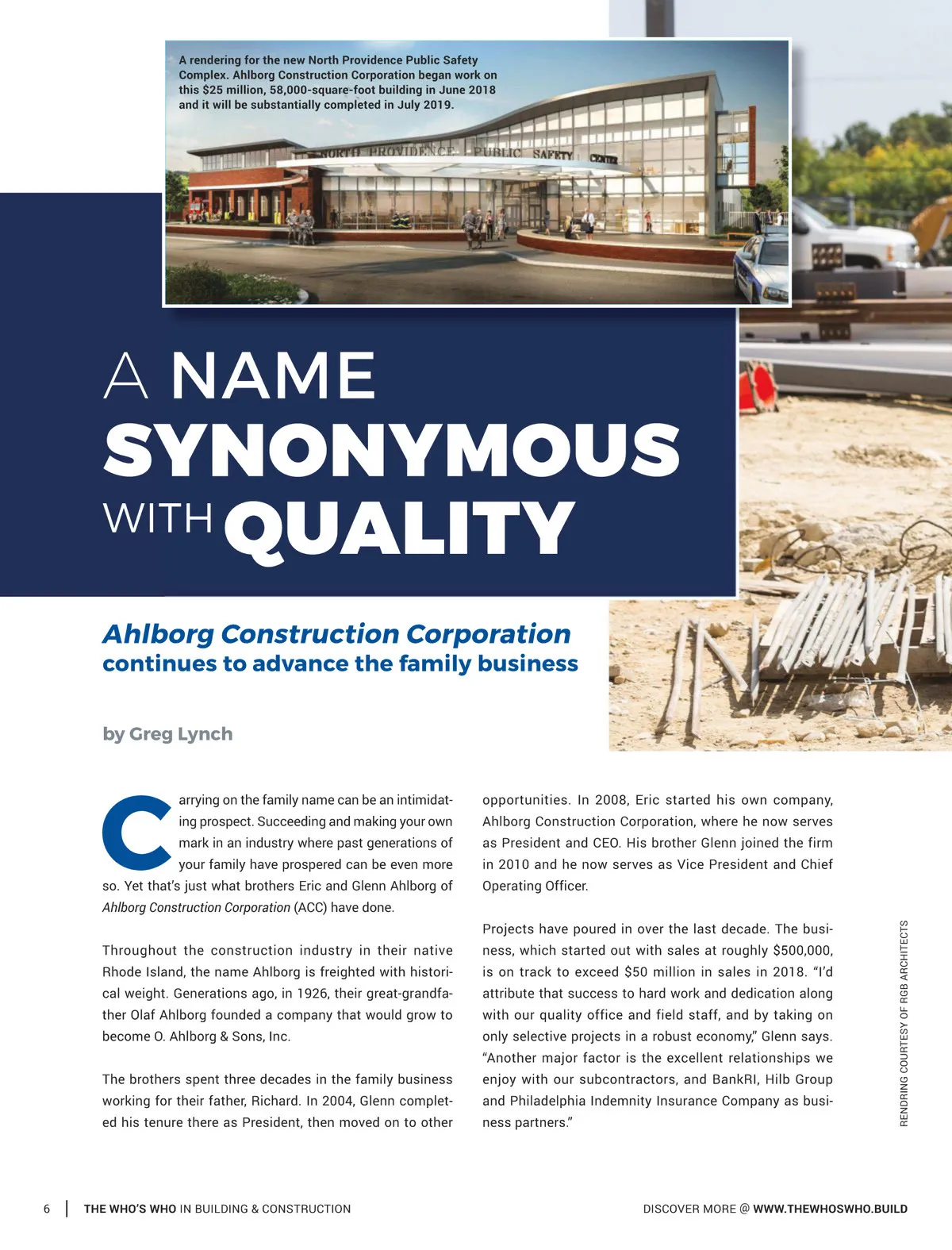 A rendering for the new North Providence Public Safety Complex. Ahlborg Construction Corporation began work on this $25 million, 58,000-square-foot building in June 2018 and it will be substantially completed in July 2019.

NORTH PROVIDENCE PUBLIC SAFETY CENTER

A NAME SYNONYMOUS WITH QUALITY

Ahlborg Construction Corporation continues to advance the family business

by Greg Lynch

Carrying on the family name can be an intimidating prospect. Succeeding and making your own mark in an industry where past generations of your family have prospered can be even more so. Yet that's just what brothers Eric and Glenn Ahlborg of Ahlborg Construction Corporation (ACC) have done.

Throughout the construction industry in their native Rhode Island, the name Ahlborg is freighted with historical weight. Generations ago, in 1926, their great-grandfather Olaf Ahlborg founded a company that would grow to become O. Ahlborg & Sons, Inc.

The brothers spent three decades in the family business working for their father, Richard. In 2004, Glenn completed his tenure there as President, then moved on to other opportunities. In 2008, Eric started his own company, Ahlborg Construction Corporation, where he now serves as President and CEO. His brother Glenn joined the firm in 2010 and he now serves as Vice President and Chief Operating Officer.

Projects have poured in over the last decade. The business, which started out with sales at roughly $500,000, is on track to exceed $50 million in sales in 2018. "I'd attribute that success to hard work and dedication along with our quality office and field staff, and by taking on only selective projects in a robust economy," Glenn says. "Another major factor is the excellent relationships we enjoy with our subcontractors, and BankRI, Hilb Group and Philadelphia Indemnity Insurance Company as business partners."

RENDRING COURTESY OF RGB ARCHITECTS

6 | THE WHO'S WHO IN BUILDING & CONSTRUCTION

DISCOVER MORE @ WWW.THEWHOSWHO.BUILD